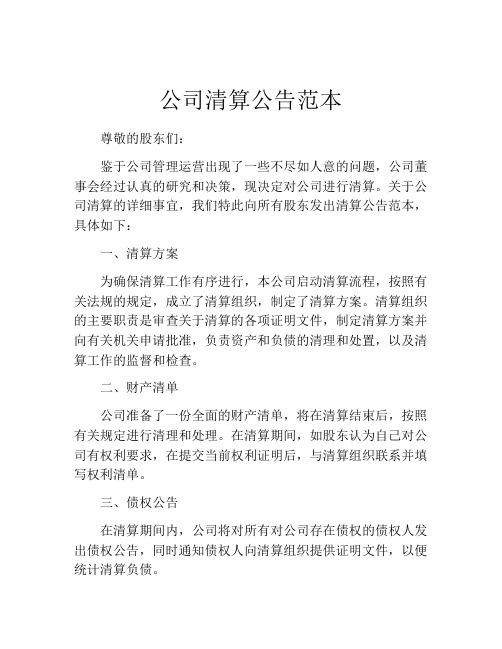 公司清算公告范本

尊敬的股东们：

鉴于公司管理运营出现了一些不尽如人意的问题，公司董事会经过认真的研究和决策，现决定对公司进行清算。关于公司清算的详细事宜，我们特此向所有股东发出清算公告范本，具体如下：

一、清算方案

为确保清算工作有序进行，本公司启动清算流程，按照有关法规的规定，成立了清算组织，制定了清算方案。清算组织的主要职责是审查关于清算的各项证明文件，制定清算方案并向有关机关申请批准，负责资产和负债的清理和处置，以及清算工作的监督和检查。

二、财产清单

公司准备了一份全面的财产清单，将在清算结束后，按照有关规定进行清理和处理。在清算期间，如股东认为自己对公司有权利要求，在提交当前权利证明后，与清算组织联系并填写权利清单。

三、债权公告

在清算期间内，公司将对所有对公司存在债权的债权人发出债权公告，同时通知债权人向清算组织提供证明文件，以便统计清算负债。